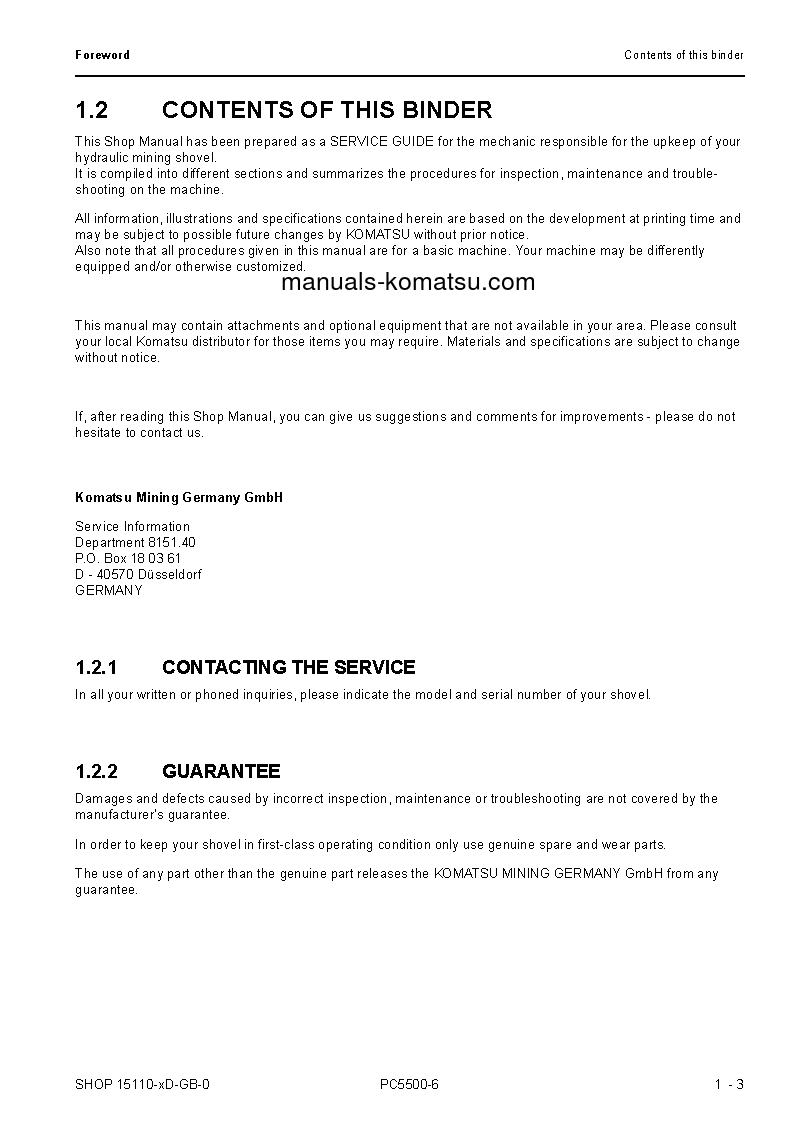 Foreword

Contents of this binder

1.2 CONTENTS OF THIS BINDER

This Shop Manual has been prepared as a SERVICE GUIDE for the mechanic responsible for the upkeep of your hydraulic mining shovel.
It is compiled into different sections and summarizes the procedures for inspection, maintenance and troubleshooting on the machine.

All information, illustrations and specifications contained herein are based on the development at printing time and may be subject to possible future changes by KOMATSU without prior notice.
Also note that all procedures given in this manual are for a basic machine. Your machine may be differently equipped and/or otherwise customized.

manuals-komatsu.com

This manual may contain attachments and optional equipment that are not available in your area. Please consult your local Komatsu distributor for those items you may require. Materials and specifications are subject to change without notice.

If, after reading this Shop Manual, you can give us suggestions and comments for improvements - please do not hesitate to contact us.

Komatsu Mining Germany GmbH

Service Information
Department 8151.40
P.O. Box 18 03 61
D - 40570 Düsseldorf
GERMANY

1.2.1 CONTACTING THE SERVICE

In all your written or phoned inquiries, please indicate the model and serial number of your shovel.

1.2.2 GUARANTEE

Damages and defects caused by incorrect inspection, maintenance or troubleshooting are not covered by the manufacturer's guarantee.

In order to keep your shovel in first-class operating condition only use genuine spare and wear parts.

The use of any part other than the genuine part releases the KOMATSU MINING GERMANY GmbH from any guarantee.

SHOP 15110-xD-GB-0

PC5500-6

1 - 3